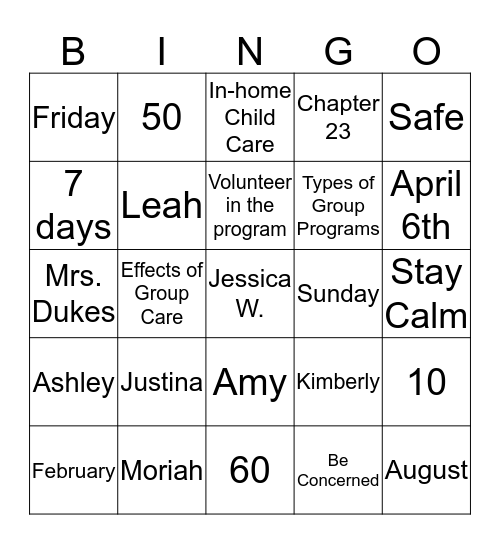 | B | I | N | G | O |
|---|---|---|---|---|
| Friday | 50 | In-home Child Care | Chapter 23 | Safe |
| 7 days | Leah | Volunteer in the program | Types of Group Programs | April 6th |
| Mrs. Dukes | Effects of Group Care | Jessica W. | Sunday | Stay Calm |
| Ashley | Justina | Amy | Kimberly | 10 |
| February | Moriah | 60 | Be Concerned | August |